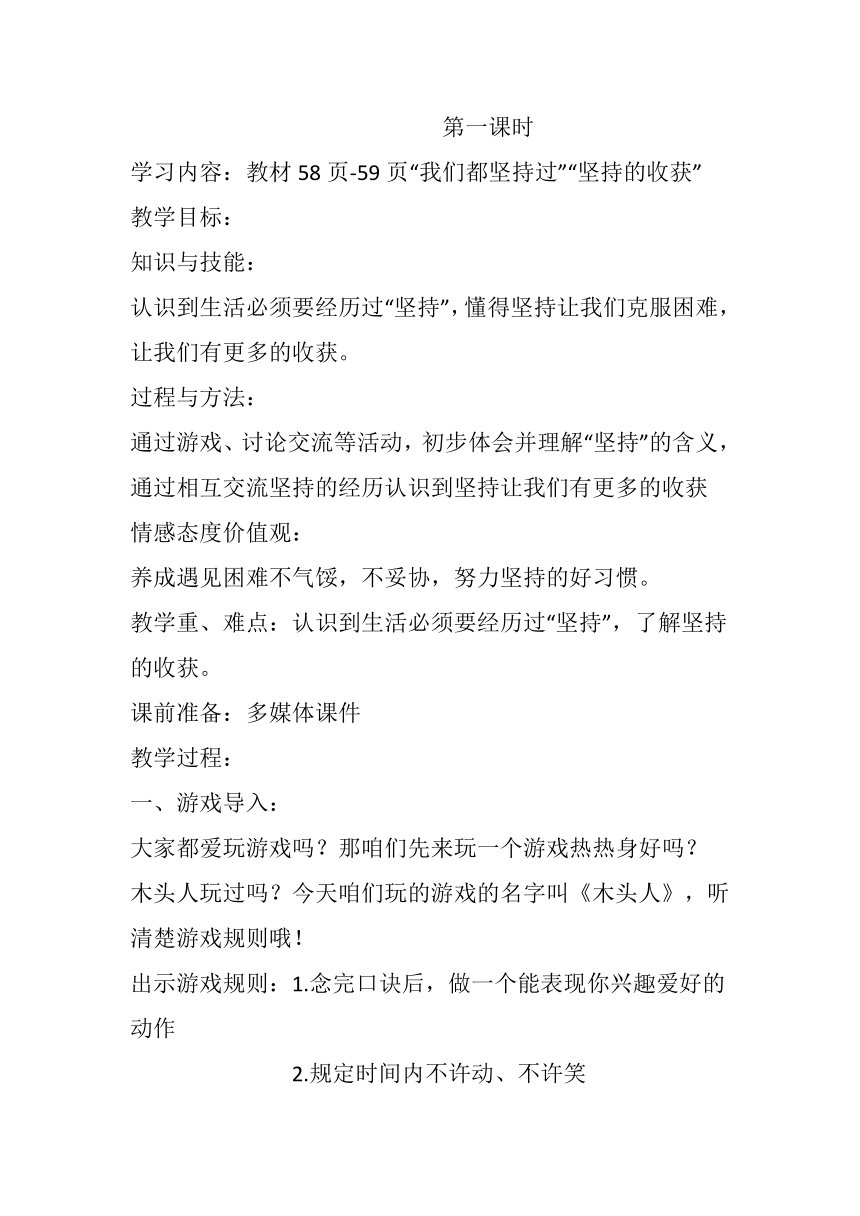 第一课时

学习内容：教材 58 页-59 页“我们都坚持过”“坚持的收获”

教学目标：

知识与技能：

认识到生活必须要经历过“坚持”，懂得坚持让我们克服困难，让我们有更多的收获。

过程与方法：

通过游戏、讨论交流等活动，初步体会并理解“坚持”的含义，通过相互交流坚持的经历认识到坚持让我们有更多的收获

情感态度价值观：

养成遇见困难不气馁，不妥协，努力坚持的好习惯。

教学重、难点：认识到生活必须要经历过“坚持”，了解坚持的收获。

课前准备：多媒体课件

教学过程：

一、游戏导入：

大家都爱玩游戏吗？那咱们先来玩一个游戏热热身好吗？

木头人玩过吗？今天咱们玩的游戏的名字叫《木头人》，听清楚游戏规则哦！

出示游戏规则：1.念完口诀后，做一个能表现你兴趣爱好的动作

2.规定时间内不许动、不许笑